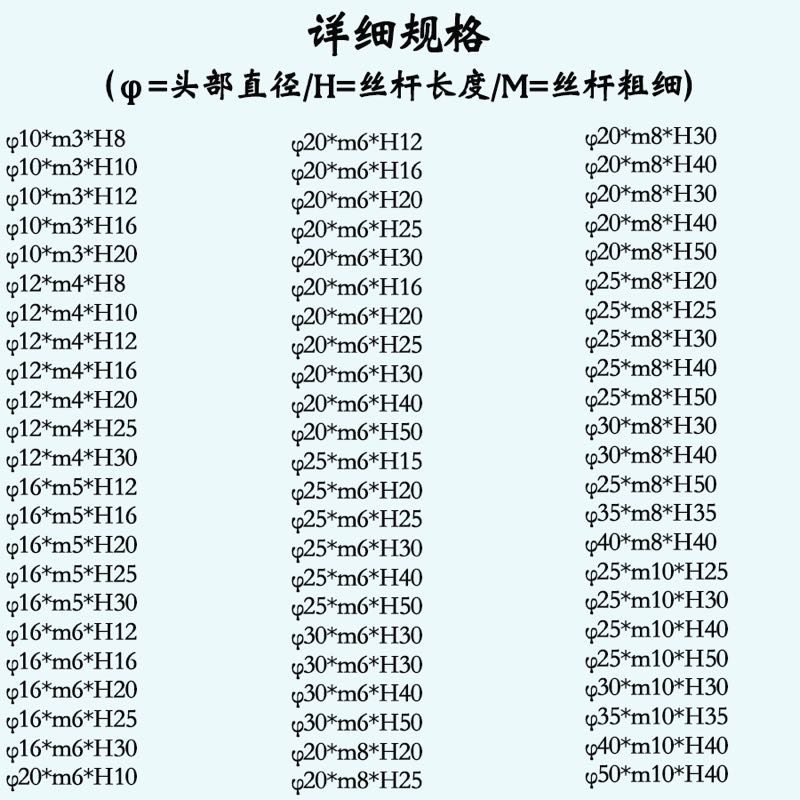 详细规格

(φ=头部直径/H=丝杆长度/M=丝杆粗细)

φ10*m3*H8
φ10*m3*H10
φ10*m3*H12
φ10*m3*H16
φ10*m3*H20
φ12*m4*H8
φ12*m4*H10
φ12*m4*H12
φ12*m4*H16
φ12*m4*H20
φ12*m4*H25
φ12*m4*H30
φ16*m5*H12
φ16*m5*H16
φ16*m5*H20
φ16*m5*H25
φ16*m5*H30
φ16*m6*H12
φ16*m6*H16
φ16*m6*H20
φ16*m6*H25
φ16*m6*H30
φ20*m6*H10

φ20*m6*H12
φ20*m6*H16
φ20*m6*H20
φ20*m6*H25
φ20*m6*H30
φ20*m6*H16
φ20*m6*H20
φ20*m6*H25
φ20*m6*H30
φ20*m6*H40
φ20*m6*H50
φ25*m6*H15
φ25*m6*H20
φ25*m6*H25
φ25*m6*H30
φ25*m6*H40
φ25*m6*H50
φ30*m6*H30
φ30*m6*H30
φ30*m6*H40
φ30*m6*H50
φ20*m8*H20
φ20*m8*H25

φ20*m8*H30
φ20*m8*H40
φ20*m8*H30
φ20*m8*H40
φ20*m8*H50
φ25*m8*H20
φ25*m8*H25
φ25*m8*H30
φ25*m8*H40
φ25*m8*H50
φ30*m8*H30
φ30*m8*H40
φ25*m8*H50
φ35*m8*H35
φ40*m8*H40
φ25*m10*H25
φ25*m10*H30
φ25*m10*H40
φ25*m10*H50
φ30*m10*H30
φ35*m10*H35
φ40*m10*H40
φ50*m10*H40